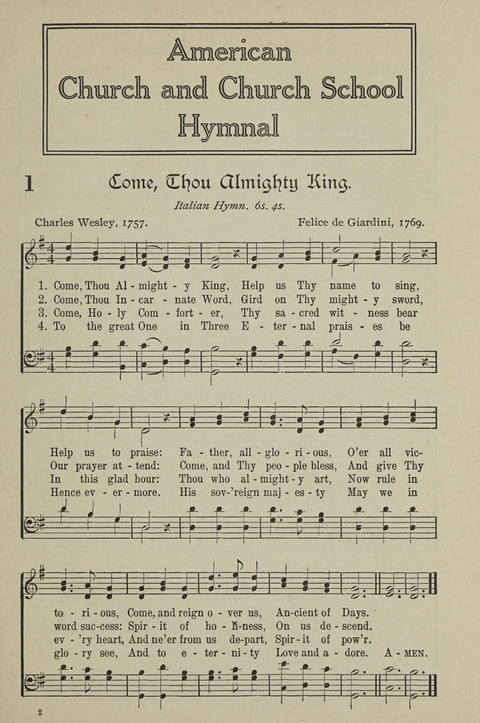 American Church and Church School Hymnal

1 Come, Thou Almighty King.

Italian Hymn. 6s. 4s.

Charles Wesley, 1757. Felice de Giardini, 1769.

1. Come, Thou Al - might - y King, Help us Thy name to sing,
2. Come, Thou In - car - nate Word, Gird on Thy might - y sword,
3. Come, Ho - ly Com - fort - er, Thy sa - cred wit - ness bear
4. To the great One in Three E - ter - nal prais - es be

Help us to praise: Fa - ther, all - glo - ri - ous, O'er all vic-
Our prayer at - tend: Come, and Thy peo - ple bless, And give Thy
In this glad hour: Thou who al - might - y art, Now rule in
Hence ev - er - more. His sov-'reign maj - es - ty May we in

to - ri - ous, Come, and reign o - ver us, An - cient of Days.
word suc - cess: Spir - it of ho - li - ness, On us de - scend.
ev - 'ry heart, And ne'er from us de - part, Spir - it of pow'r.
glo - ry see, And to e - ter - ni - ty Love and a - dore. A - MEN.

2